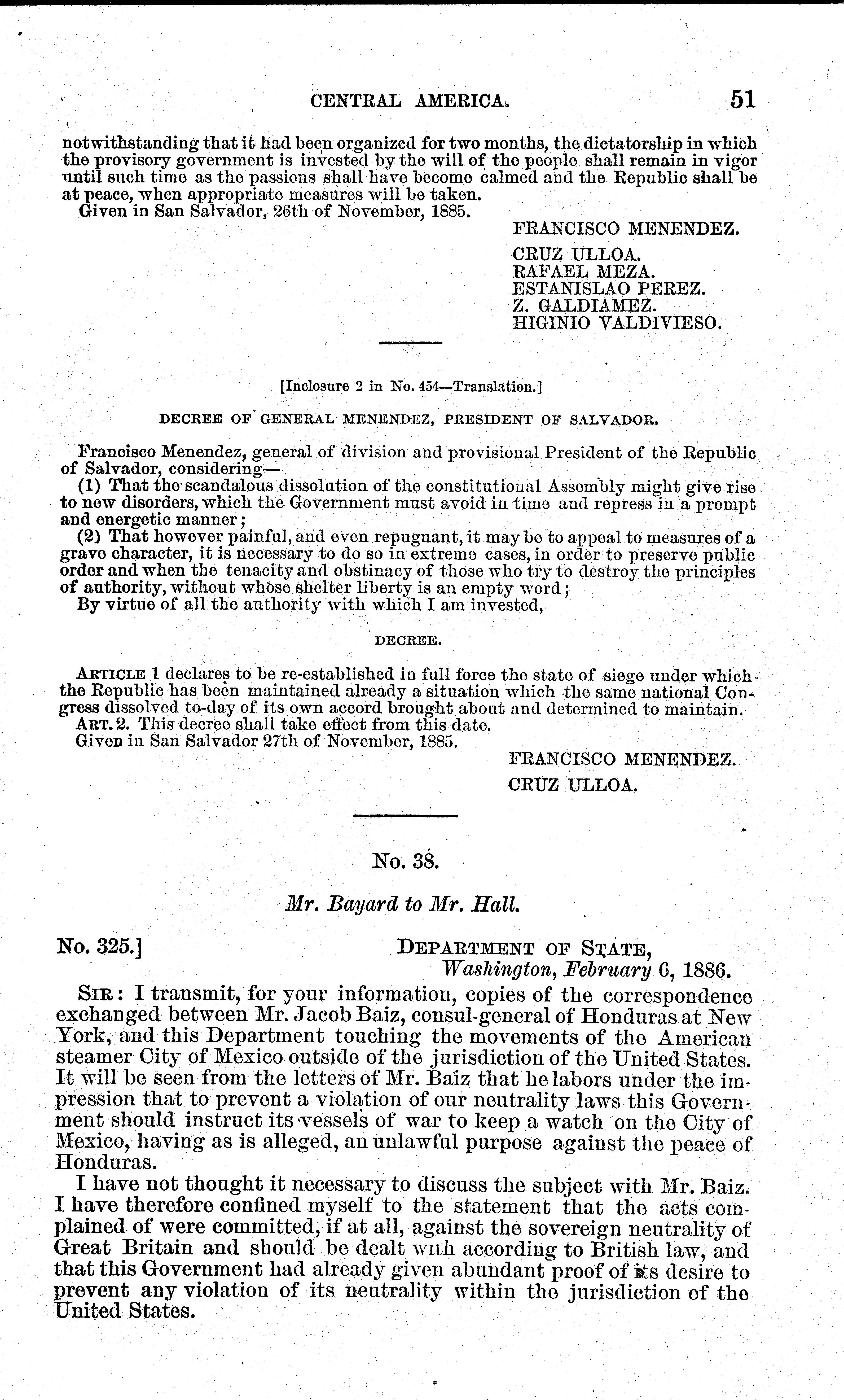 CENTRAL AMERICA. 51

notwithstanding that it had been organized for two months, the dictatorship in which the provisory government is invested by the will of the people shall remain in vigor until such time as the passions shall have become calmed and the Republic shall be at peace, when appropriate measures will be taken.

Given in San Salvador, 26th of November, 1885.

FRANCISCO MENENDEZ.
CRUZ ULLOA.
RAFAEL MEZA.
ESTANISLAO PEREZ.
Z. GALDIAMEZ.
HIGINIO VALDIVIESO.

[Inclosure 2 in No. 454—Translation.]

DECREE OF GENERAL MENENDEZ, PRESIDENT OF SALVADOR.

Francisco Menendez, general of division and provisional President of the Republic of Salvador, considering—

(1) That the scandalous dissolution of the constitutional Assembly might give rise to new disorders, which the Government must avoid in time and repress in a prompt and energetic manner;

(2) That however painful, and even repugnant, it may be to appeal to measures of a grave character, it is necessary to do so in extreme cases, in order to preserve public order and when the tenacity and obstinacy of those who try to destroy the principles of authority, without whose shelter liberty is an empty word;

By virtue of all the authority with which I am invested,

DECREE.

ARTICLE 1 declares to be re-established in full force the state of siege under which the Republic has been maintained already a situation which the same national Congress dissolved to-day of its own accord brought about and determined to maintain.

ART. 2. This decree shall take effect from this date.

Given in San Salvador 27th of November, 1885.

FRANCISCO MENENDEZ.
CRUZ ULLOA.

No. 38.

Mr. Bayard to Mr. Hall.

No. 325.] DEPARTMENT OF STATE,
Washington, February 6, 1886.

SIR: I transmit, for your information, copies of the correspondence exchanged between Mr. Jacob Baiz, consul-general of Honduras at New York, and this Department touching the movements of the American steamer City of Mexico outside of the jurisdiction of the United States. It will be seen from the letters of Mr. Baiz that he labors under the impression that to prevent a violation of our neutrality laws this Government should instruct its vessels of war to keep a watch on the City of Mexico, having as is alleged, an unlawful purpose against the peace of Honduras.

I have not thought it necessary to discuss the subject with Mr. Baiz. I have therefore confined myself to the statement that the acts complained of were committed, if at all, against the sovereign neutrality of Great Britain and should be dealt with according to British law, and that this Government had already given abundant proof of its desire to prevent any violation of its neutrality within the jurisdiction of the United States.